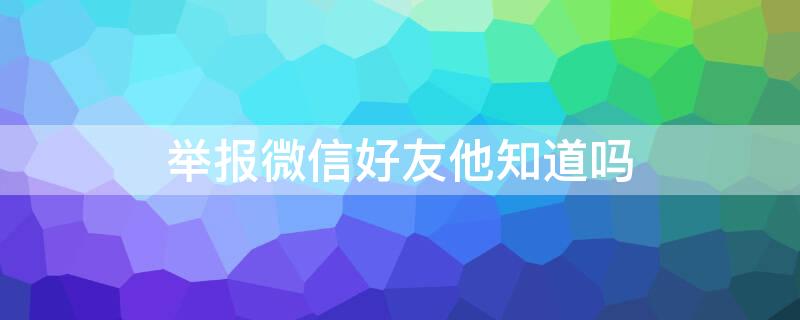 举报微信好友他知道吗